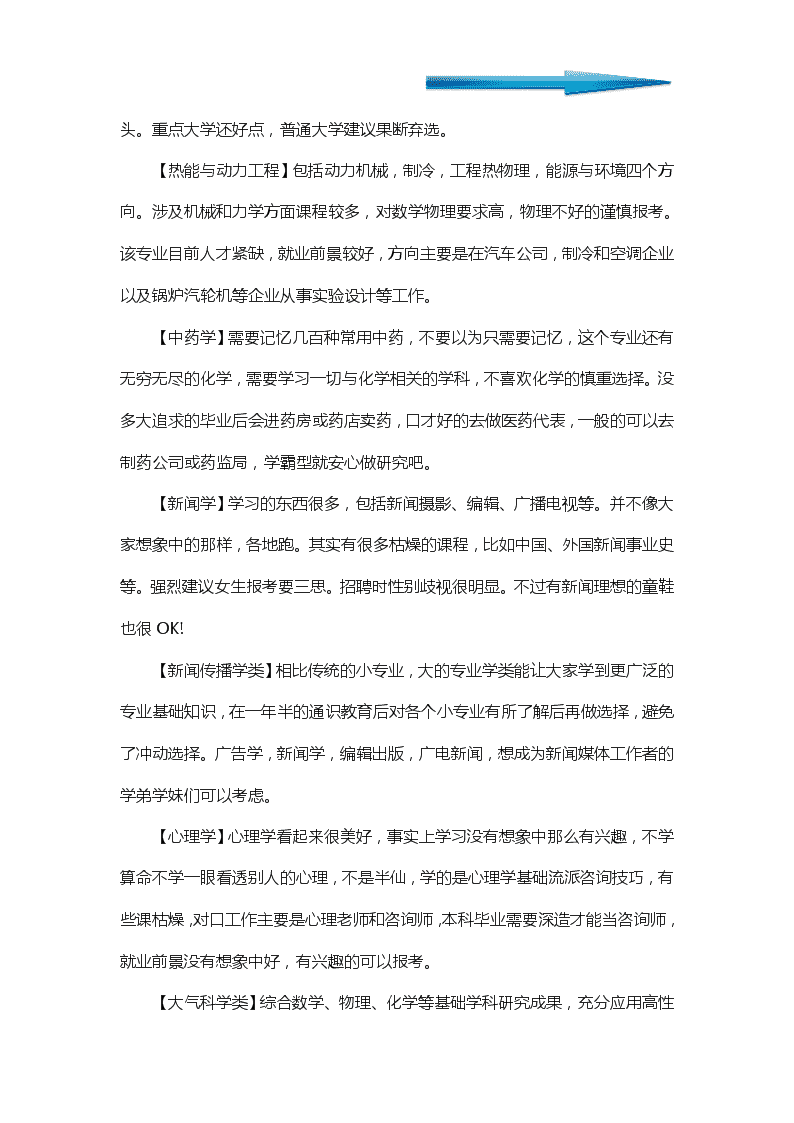 头。重点大学还好点，普通大学建议果断弃选。

【热能与动力工程】包括动力机械，制冷，工程热物理，能源与环境四个方向。涉及机械和力学方面课程较多，对数学物理要求高，物理不好的谨慎报考。该专业目前人才紧缺，就业前景较好，方向主要是在汽车公司，制冷和空调企业以及锅炉汽轮机等企业从事实验设计等工作。

【中药学】需要记忆几百种常用中药，不要以为只需要记忆，这个专业还有无穷无尽的化学，需要学习一切与化学相关的学科，不喜欢化学的慎重选择。没多大追求的毕业后会进药房或药店卖药，口才好的去做医药代表，一般的可以去制药公司或药监局，学霸型就安心做研究吧。

【新闻学】学习的东西很多，包括新闻摄影、编辑、广播电视等。并不像大家想象中的那样，各地跑。其实有很多枯燥的课程，比如中国、外国新闻事业史等。强烈建议女生报考要三思。招聘时性别歧视很明显。不过有新闻理想的童鞋也很 OK!

【新闻传播学类】相比传统的小专业，大的专业学类能让大家学到更广泛的专业基础知识，在一年半的通识教育后对各个小专业有所了解后再做选择，避免了冲动选择。广告学，新闻学，编辑出版，广电新闻，想成为新闻媒体工作者的学弟学妹们可以考虑。

【心理学】心理学看起来很美好，事实上学习没有想象中那么有兴趣，不学算命不学一眼看透别人的心理，不是半仙，学的是心理学基础流派咨询技巧，有些课枯燥，对口工作主要是心理老师和咨询师，本科毕业需要深造才能当咨询师，就业前景没有想象中好，有兴趣的可以报考。

【大气科学类】综合数学、物理、化学等基础学科研究成果，充分应用高性